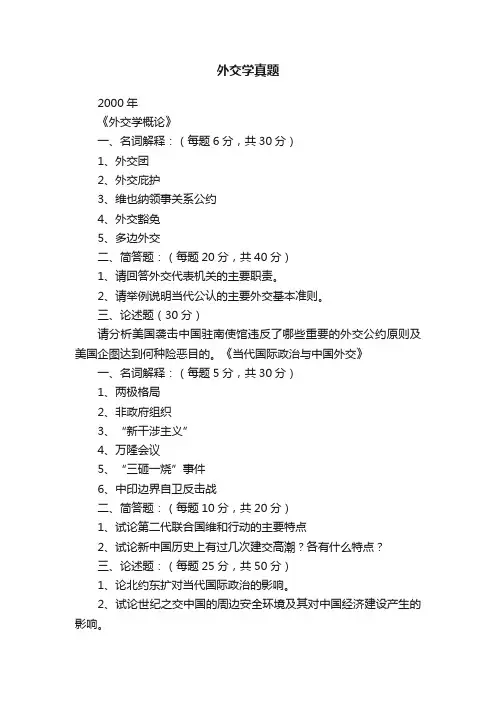 外交学真题

2000 年

《外交学概论》

一、名词解释：（每题 6 分，共 30 分）

1、外交团

2、外交庇护

3、维也纳领事关系公约

4、外交豁免

5、多边外交

二、简答题：（每题 20 分，共 40 分）

1、请回答外交代表机关的主要职责。

2、请举例说明当代公认的主要外交基本准则。

三、论述题（30 分）

请分析美国袭击中国驻南使馆违反了哪些重要的外交公约原则及美国企图达到何种险恶目的。《当代国际政治与中国外交》

一、名词解释：（每题 5 分，共 30 分）

1、两极格局

2、非政府组织

3、“新干涉主义”

4、万隆会议

5、“三砸一烧”事件

6、中印边界自卫反击战

二、简答题：（每题 10 分，共 20 分）

1、试论第二代联合国维和行动的主要特点

2、试论新中国历史上有过几次建交高潮？各有什么特点？

三、论述题：（每题 25 分，共 50 分）

1、论北约东扩对当代国际政治的影响。

2、试论世纪之交中国的周边安全环境及其对中国经济建设产生的影响。